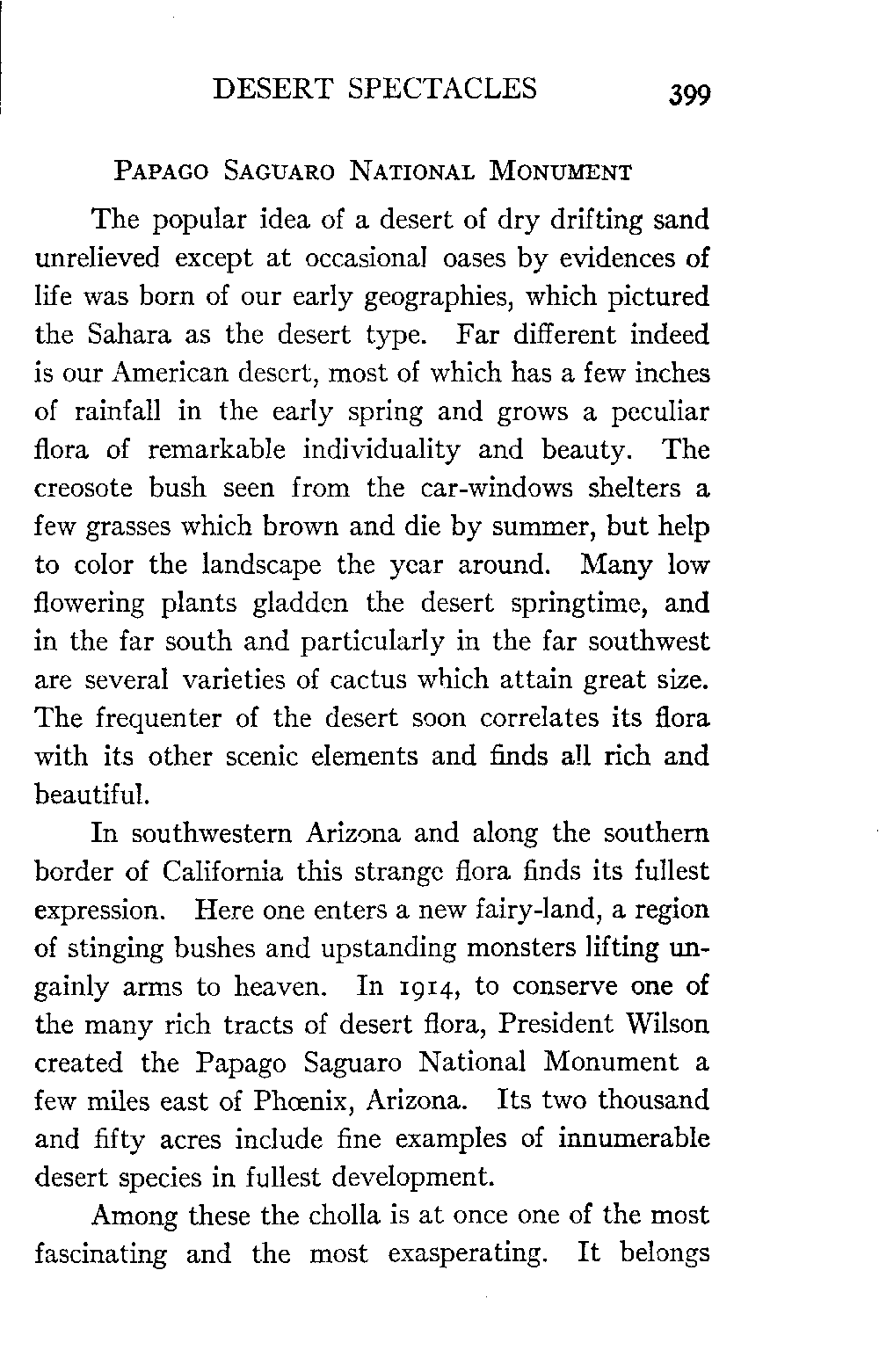 DESERT SPECTACLES 399

PAPAGO SAGUARO NATIONAL MONUMENT

The popular idea of a desert of dry drifting sand unrelieved except at occasional oases by evidences of life was born of our early geographies, which pictured the Sahara as the desert type. Far different indeed is our American desert, most of which has a few inches of rainfall in the early spring and grows a peculiar flora of remarkable individuality and beauty. The creosote bush seen from the car-windows shelters a few grasses which brown and die by summer, but help to color the landscape the year around. Many low flowering plants gladden the desert springtime, and in the far south and particularly in the far southwest are several varieties of cactus which attain great size. The frequenter of the desert soon correlates its flora with its other scenic elements and finds all rich and beautiful.

In southwestern Arizona and along the southern border of California this strange flora finds its fullest expression. Here one enters a new fairy-land, a region of stinging bushes and upstanding monsters lifting ungainly arms to heaven. In 1914, to conserve one of the many rich tracts of desert flora, President Wilson created the Papago Saguaro National Monument a few miles east of Phœnix, Arizona. Its two thousand and fifty acres include fine examples of innumerable desert species in fullest development.

Among these the cholla is at once one of the most fascinating and the most exasperating. It belongs